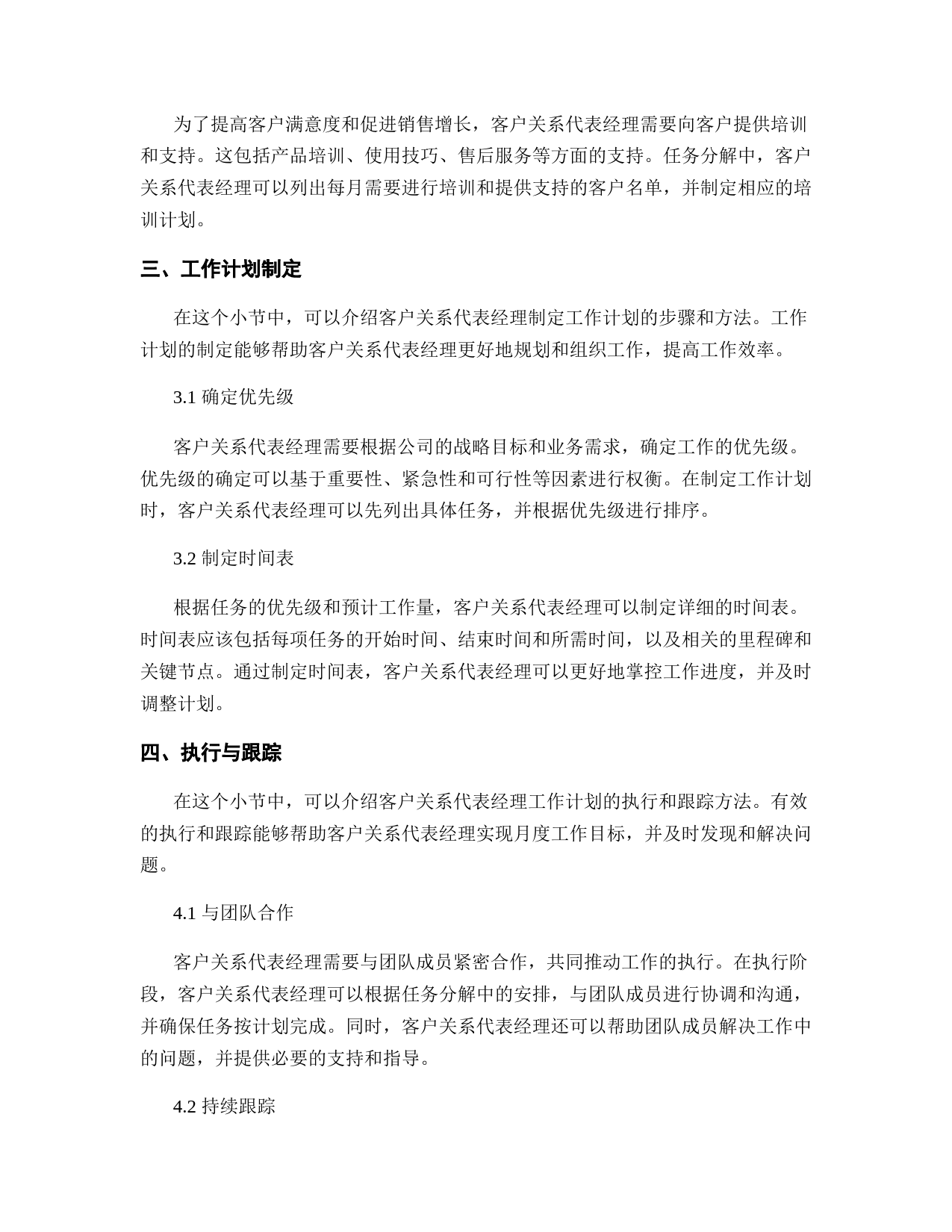 为了提高客户满意度和促进销售增长，客户关系代表经理需要向客户提供培训和支持。这包括产品培训、使用技巧、售后服务等方面的支持。任务分解中，客户关系代表经理可以列出每月需要进行培训和提供支持的客户名单，并制定相应的培训计划。

三、工作计划制定

在这个小节中，可以介绍客户关系代表经理制定工作计划的步骤和方法。工作计划的制定能够帮助客户关系代表经理更好地规划和组织工作，提高工作效率。

3.1 确定优先级

客户关系代表经理需要根据公司的战略目标和业务需求，确定工作的优先级。优先级的确定可以基于重要性、紧急性和可行性等因素进行权衡。在制定工作计划时，客户关系代表经理可以先列出具体任务，并根据优先级进行排序。

3.2 制定时间表

根据任务的优先级和预计工作量，客户关系代表经理可以制定详细的时间表。时间表应该包括每项任务的开始时间、结束时间和所需时间，以及相关的里程碑和关键节点。通过制定时间表，客户关系代表经理可以更好地掌控工作进度，并及时调整计划。

四、执行与跟踪

在这个小节中，可以介绍客户关系代表经理工作计划的执行和跟踪方法。有效的执行和跟踪能够帮助客户关系代表经理实现月度工作目标，并及时发现和解决问题。

4.1 与团队合作

客户关系代表经理需要与团队成员紧密合作，共同推动工作的执行。在执行阶段，客户关系代表经理可以根据任务分解中的安排，与团队成员进行协调和沟通，并确保任务按计划完成。同时，客户关系代表经理还可以帮助团队成员解决工作中的问题，并提供必要的支持和指导。

4.2 持续跟踪